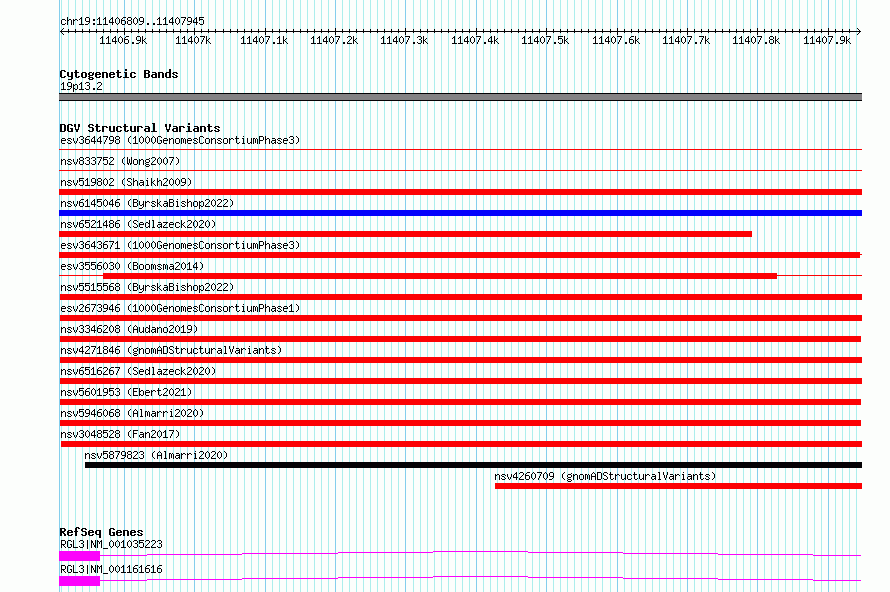 chr19:11406809..11407945

11406.9k 11407k 11407.1k 11407.2k 11407.3k 11407.4k 11407.5k 11407.6k 11407.7k 11407.8k 11407.9k

Cytogenetic Bands
19p13.2

DGV Structural Variants
esv3644798 (1000GenomesConsortiumPhase3)
nsv833752 (Wong2007)
nsv519802 (Shaikh2009)
nsv6145046 (ByrskaBishop2022)
nsv6521486 (Sedlazeck2020)
esv3643671 (1000GenomesConsortiumPhase3)
esv3556030 (Boomsma2014)
nsv5515568 (ByrskaBishop2022)
esv2673946 (1000GenomesConsortiumPhase1)
nsv3346208 (Audano2019)
nsv4271846 (gnomADStructuralVariants)
nsv6516267 (Sedlazeck2020)
nsv5601953 (Ebert2021)
nsv5946068 (Almarri2020)
nsv3048528 (Fan2017)
nsv5879823 (Almarri2020)
nsv4260709 (gnomADStructuralVariants)

RefSeq Genes
RGL3|NM_001035223
RGL3|NM_001161616